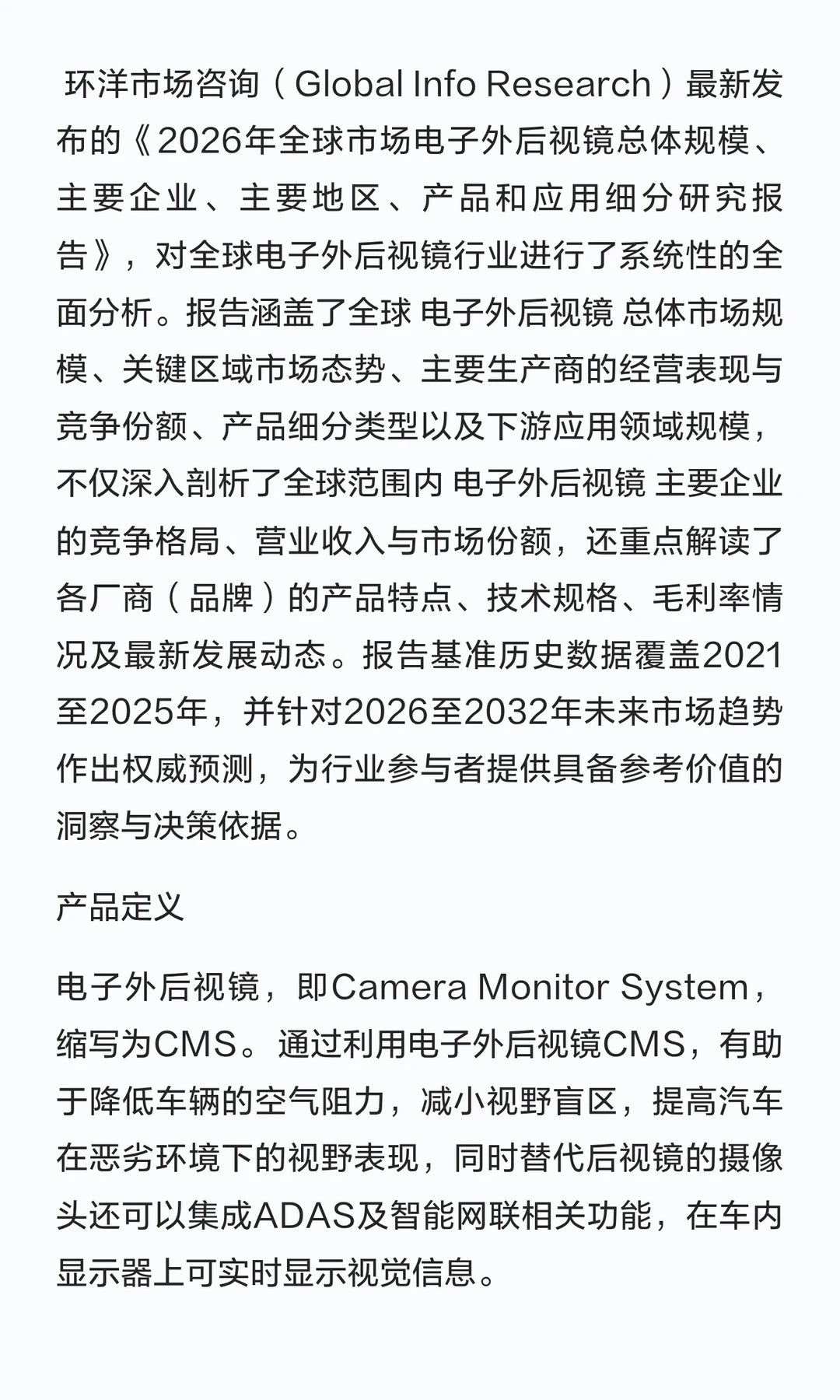 环洋市场咨询（Global Info Research）最新发布的《2026年全球市场电子外后视镜总体规模、主要企业、主要地区、产品和应用细分研究报告》，对全球电子外后视镜行业进行了系统性的全面分析。报告涵盖了全球 电子外后视镜 总体市场规模、关键区域市场态势、主要生产商的经营表现与竞争份额、产品细分类型以及下游应用领域规模，不仅深入剖析了全球范围内 电子外后视镜 主要企业的竞争格局、营业收入与市场份额，还重点解读了各厂商（品牌）的产品特点、技术规格、毛利率情况及最新发展动态。报告基准历史数据覆盖2021至2025年，并针对2026至2032年未来市场趋势作出权威预测，为行业参与者提供具备参考价值的洞察与决策依据。

产品定义

电子外后视镜，即Camera Monitor System，缩写为CMS。通过利用电子外后视镜CMS，有助于降低车辆的空气阻力，减小视野盲区，提高汽车在恶劣环境下的视野表现，同时替代后视镜的摄像头还可以集成ADAS及智能网联相关功能，在车内显示器上可实时显示视觉信息。